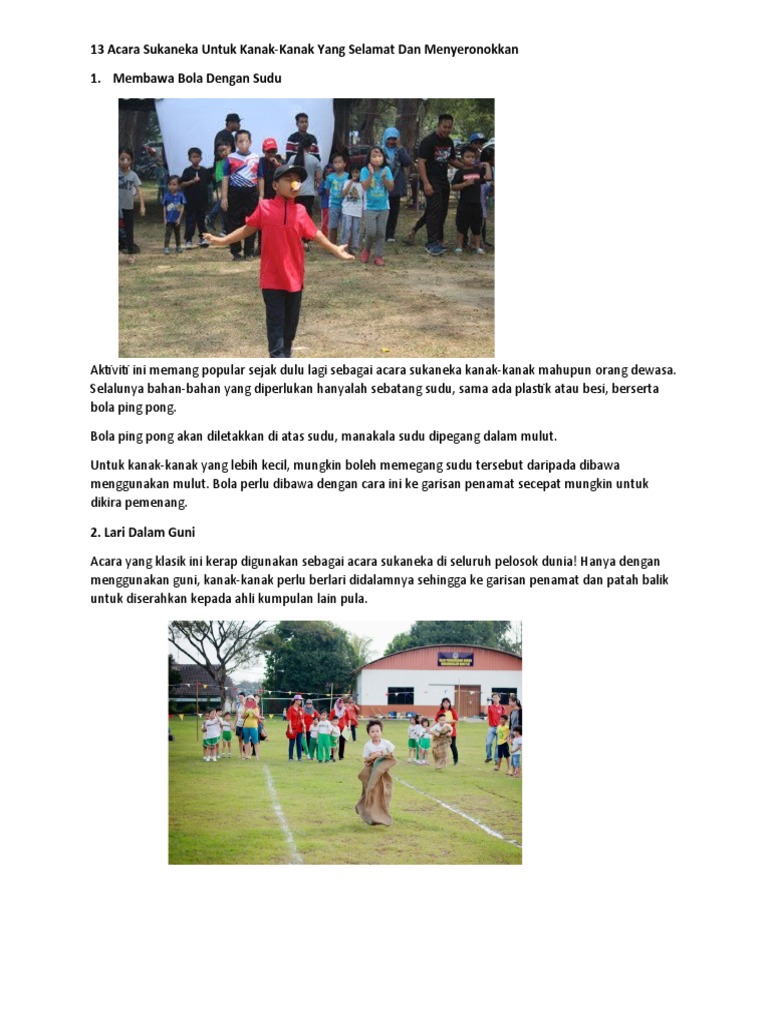 13 Acara Sukaneka Untuk Kanak-Kanak Yang Selamat Dan Menyeronokkan

1. Membawa Bola Dengan Sudu

Aktiviti ini memang popular sejak dulu lagi sebagai acara sukaneka kanak-kanak mahupun orang dewasa. Selalunya bahan-bahan yang diperlukan hanyalah sebatang sudu, sama ada plastik atau besi, berserta bola ping pong.

Bola ping pong akan diletakkan di atas sudu, manakala sudu dipegang dalam mulut.

Untuk kanak-kanak yang lebih kecil, mungkin boleh memegang sudu tersebut daripada dibawa menggunakan mulut. Bola perlu dibawa dengan cara ini ke garisan penamat secepat mungkin untuk dikira pemenang.

2. Lari Dalam Guni

Acara yang klasik ini kerap digunakan sebagai acara sukaneka di seluruh pelosok dunia! Hanya dengan menggunakan guni, kanak-kanak perlu berlari didalamnya sehingga ke garisan penamat dan patah balik untuk diserahkan kepada ahli kumpulan lain pula.